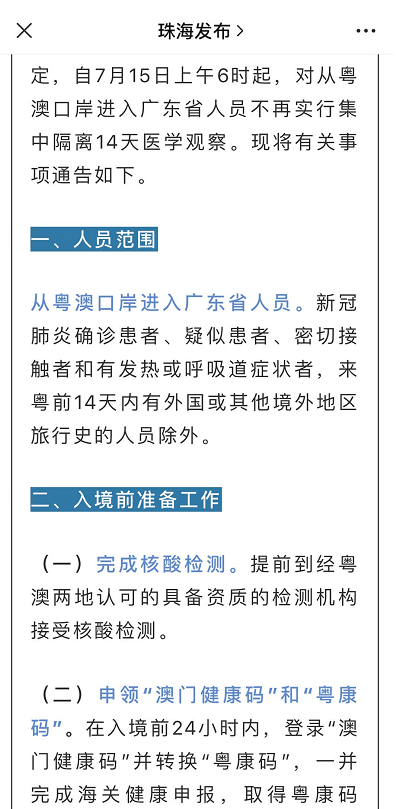 珠海发布 >

定，自7月15日上午6时起，对从粤澳口岸进入广东省人员不再实行集中隔离14天医学观察。现将有关事项通告如下。

一、人员范围

从粤澳口岸进入广东省人员。新冠肺炎确诊患者、疑似患者、密切接触者和有发热或呼吸道症状者，来粤前14天内有外国或其他境外地区旅行史的人员除外。

二、入境前准备工作

（一）完成核酸检测。提前到经粤澳两地认可的具备资质的检测机构接受核酸检测。

（二）申领“澳门健康码”和“粤康码”。在入境前24小时内，登录“澳门健康码”并转换“粤康码”，一并完成海关健康申报，取得粤康码